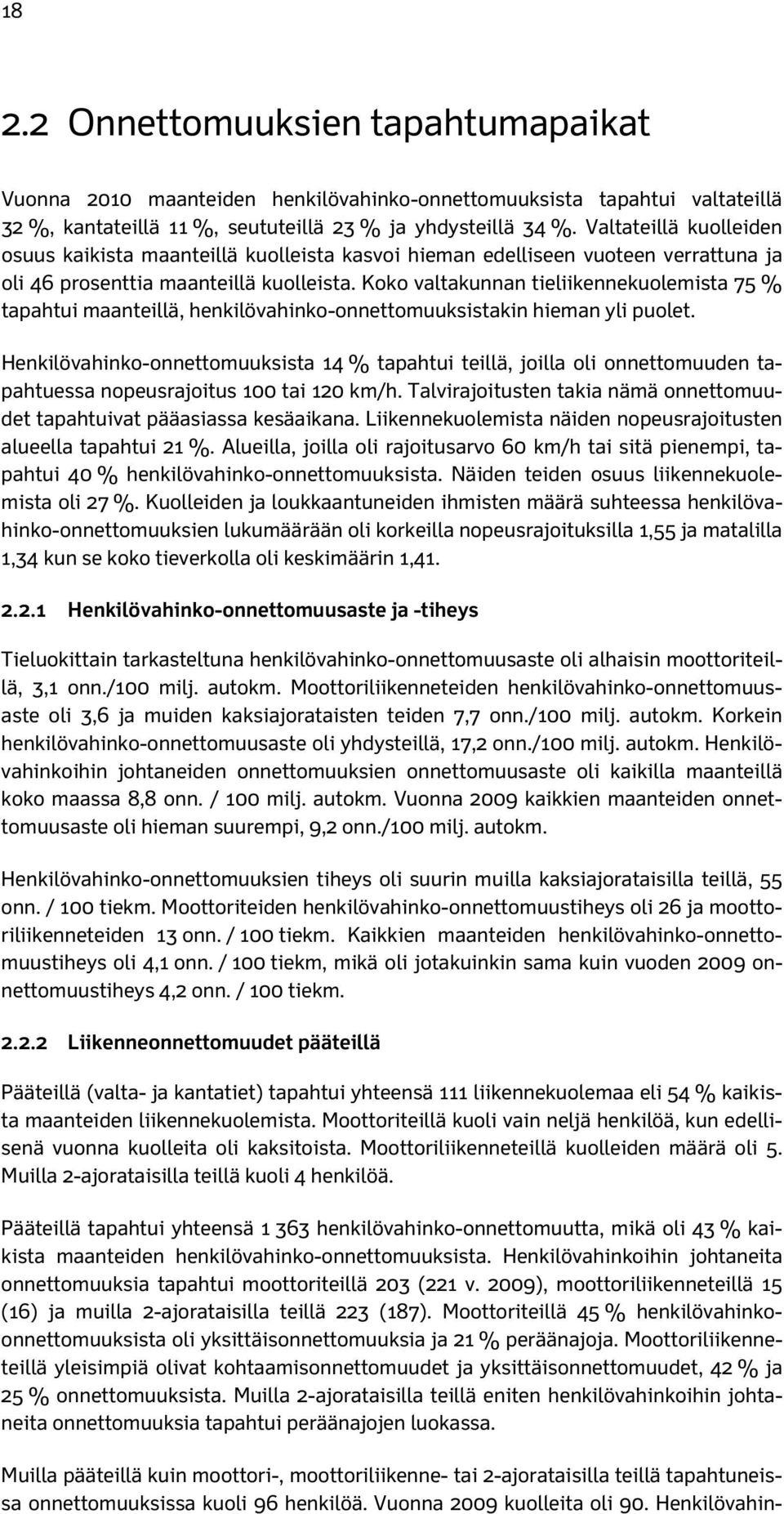 18

2.2 Onnettomuuksien tapahtumapaikat

Vuonna 2010 maanteiden henkilövahinko-onnettomuuksista tapahtui valtateillä 32 %, kantateillä 11 %, seututeillä 23 % ja yhdysteillä 34 %. Valtateillä kuolleiden osuus kaikista maanteillä kuolleista kasvoi hieman edelliseen vuoteen verrattuna ja oli 46 prosenttia maanteillä kuolleista. Koko valtakunnan tieliikennekuolemista 75 % tapahtui maanteillä, henkilövahinko-onnettomuuksistakin hieman yli puolet.

Henkilövahinko-onnettomuuksista 14 % tapahtui teillä, joilla oli onnettomuuden tapahtuessa nopeusrajoitus 100 tai 120 km/h. Talvirajoitusten takia nämä onnettomuudet tapahtuivat pääasiassa kesäaikana. Liikennekuolemista näiden nopeusrajoitusten alueella tapahtui 21 %. Alueilla, joilla oli rajoitusarvo 60 km/h tai sitä pienempi, tapahtui 40 % henkilövahinko-onnettomuuksista. Näiden teiden osuus liikennekuolemista oli 27 %. Kuolleiden ja loukkaantuneiden ihmisten määrä suhteessa henkilövahinko-onnettomuuksien lukumäärään oli korkeilla nopeusrajoituksilla 1,55 ja matalilla 1,34 kun se koko tieverkolla oli keskimäärin 1,41.

2.2.1 Henkilövahinko-onnettomuusaste ja -tiheys

Tieluokittain tarkasteltuna henkilövahinko-onnettomuusaste oli alhaisin moottoriteillä, 3,1 onn./100 milj. autokm. Moottoriliikenneteiden henkilövahinko-onnettomuusaste oli 3,6 ja muiden kaksiajorataisten teiden 7,7 onn./100 milj. autokm. Korkein henkilövahinko-onnettomuusaste oli yhdysteillä, 17,2 onn./100 milj. autokm. Henkilövahinkoihin johtaneiden onnettomuuksien onnettomuusaste oli kaikilla maanteillä koko maassa 8,8 onn. / 100 milj. autokm. Vuonna 2009 kaikkien maanteiden onnettomuusaste oli hieman suurempi, 9,2 onn./100 milj. autokm.

Henkilövahinko-onnettomuuksien tiheys oli suurin muilla kaksiajorataisilla teillä, 55 onn. / 100 tiekm. Moottoriteiden henkilövahinko-onnettomuustiheys oli 26 ja moottoriliikenneteiden 13 onn. / 100 tiekm. Kaikkien maanteiden henkilövahinko-onnettomuustiheys oli 4,1 onn. / 100 tiekm, mikä oli jotakuinkin sama kuin vuoden 2009 onnettomuustiheys 4,2 onn. / 100 tiekm.

2.2.2 Liikenneonnettomuudet pääteillä

Pääteillä (valta- ja kantatiet) tapahtui yhteensä 111 liikennekuolemaa eli 54 % kaikista maanteiden liikennekuolemista. Moottoriteillä kuoli vain neljä henkilöä, kun edellisenä vuonna kuolleita oli kaksitoista. Moottoriliikenneteillä kuolleiden määrä oli 5. Muilla 2-ajorataisilla teillä kuoli 4 henkilöä.

Pääteillä tapahtui yhteensä 1 363 henkilövahinko-onnettomuutta, mikä oli 43 % kaikista maanteiden henkilövahinko-onnettomuuksista. Henkilövahinkoihin johtaneita onnettomuuksia tapahtui moottoriteillä 203 (221 v. 2009), moottoriliikenneteillä 15 (16) ja muilla 2-ajorataisilla teillä 223 (187). Moottoriteillä 45 % henkilövahinko-onnettomuuksista oli yksittäisonnettomuuksia ja 21 % peräänajoja. Moottoriliikenneteillä yleisimpiä olivat kohtaamisonnettomuudet ja yksittäisonnettomuudet, 42 % ja 25 % onnettomuuksista. Muilla 2-ajorataisilla teillä eniten henkilövahinkoihin johtaneita onnettomuuksia tapahtui peräänajojen luokassa.

Muilla pääteillä kuin moottori-, moottoriliikenne- tai 2-ajorataisilla teillä tapahtuneissa onnettomuuksissa kuoli 96 henkilöä. Vuonna 2009 kuolleita oli 90. Henkilövahin-